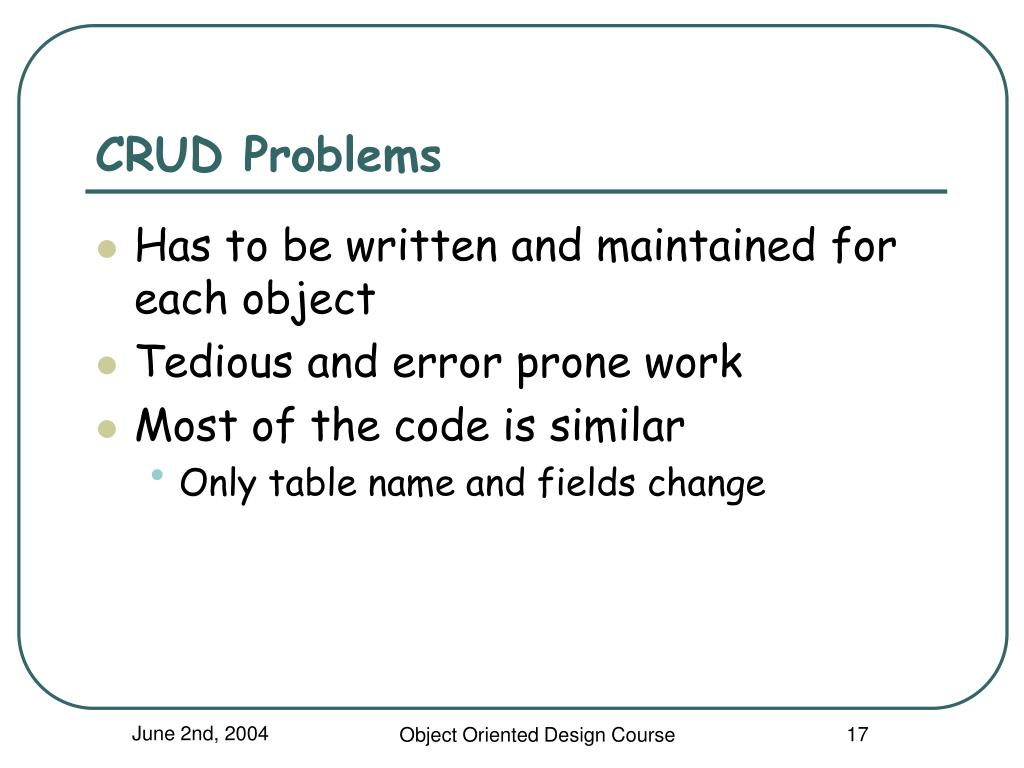 CRUD Problems

- Has to be written and maintained for each object
- Tedious and error prone work
- Most of the code is similar
  - Only table name and fields change

June 2nd, 2004

Object Oriented Design Course

17